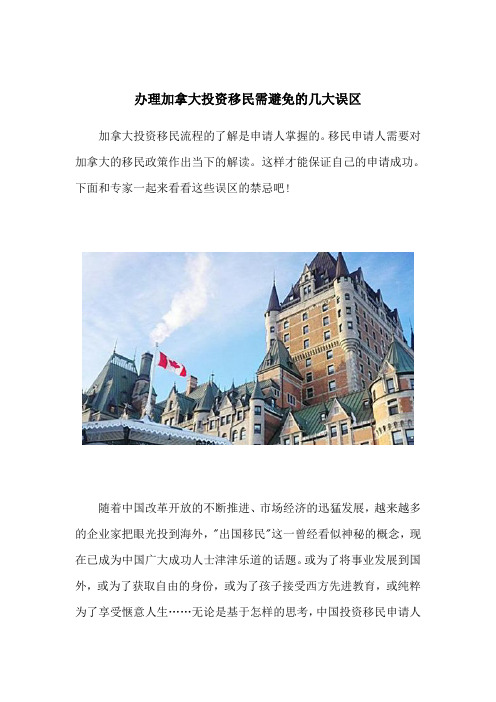 办理加拿大投资移民需避免的几大误区

加拿大投资移民流程的了解是申请人掌握的。移民申请人需要对加拿大的移民政策作出当下的解读。这样才能保证自己的申请成功。下面和专家一起来看看这些误区的禁忌吧！

随着中国改革开放的不断推进、市场经济的迅猛发展，越来越多的企业家把眼光投到海外，"出国移民"这一曾经看似神秘的概念，现在已成为中国广大成功人士津津乐道的话题。或为了将事业发展到国外，或为了获取自由的身份，或为了孩子接受西方先进教育，或纯粹为了享受惬意人生……无论是基于怎样的思考，中国投资移民申请人